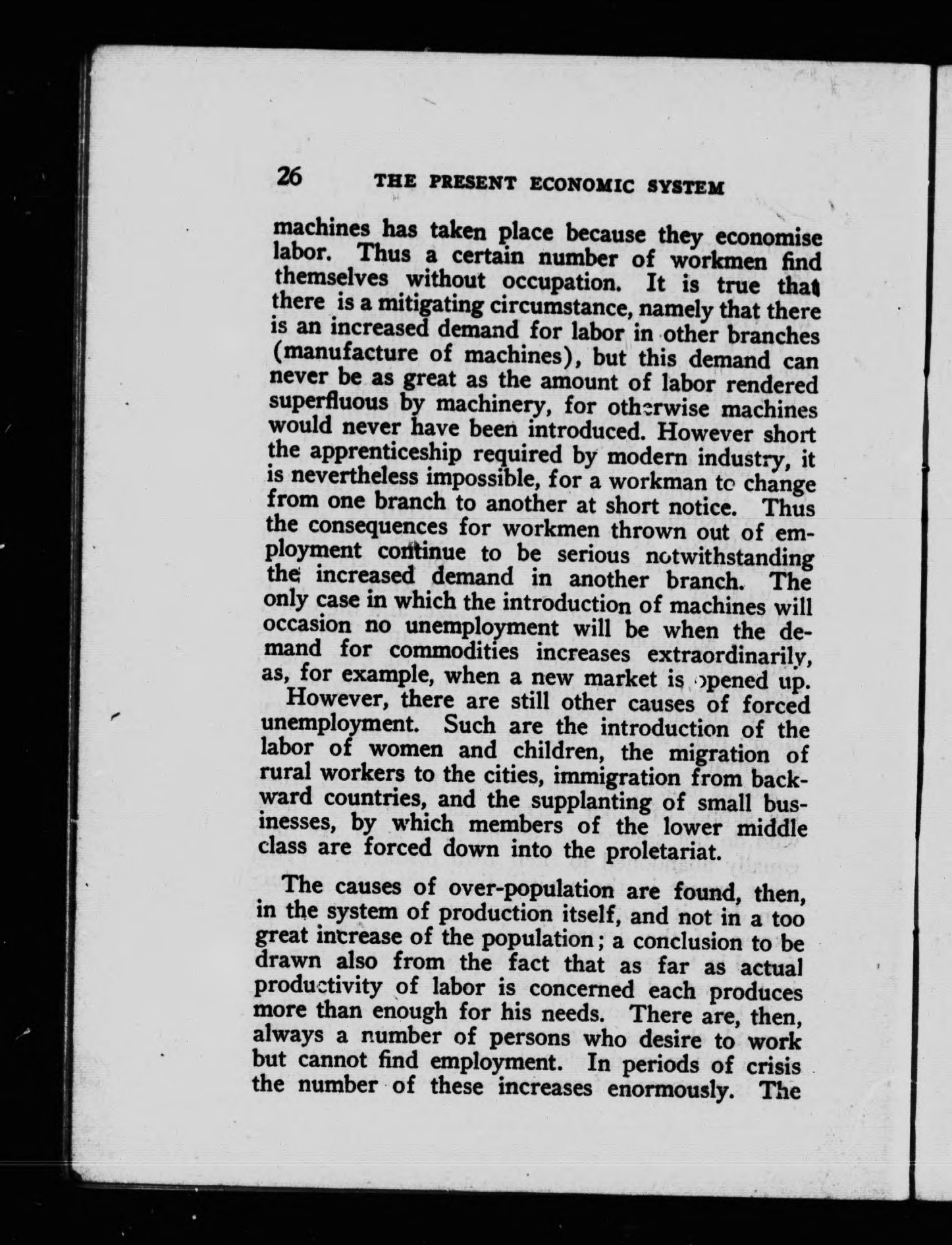 26 THE PRESENT ECONOMIC SYSTEM

machines has taken place because they economise labor. Thus a certain number of workmen find themselves without occupation. It is true that there is a mitigating circumstance, namely that there is an increased demand for labor in other branches (manufacture of machines), but this demand can never be as great as the amount of labor rendered superfluous by machinery, for otherwise machines would never have been introduced. However short the apprenticeship required by modern industry, it is nevertheless impossible, for a workman to change from one branch to another at short notice. Thus the consequences for workmen thrown out of employment continue to be serious notwithstanding the increased demand in another branch. The only case in which the introduction of machines will occasion no unemployment will be when the demand for commodities increases extraordinarily, as, for example, when a new market is opened up.

However, there are still other causes of forced unemployment. Such are the introduction of the labor of women and children, the migration of rural workers to the cities, immigration from backward countries, and the supplanting of small businesses, by which members of the lower middle class are forced down into the proletariat.

The causes of over-population are found, then, in the system of production itself, and not in a too great increase of the population; a conclusion to be drawn also from the fact that as far as actual productivity of labor is concerned each produces more than enough for his needs. There are, then, always a number of persons who desire to work but cannot find employment. In periods of crisis the number of these increases enormously. The